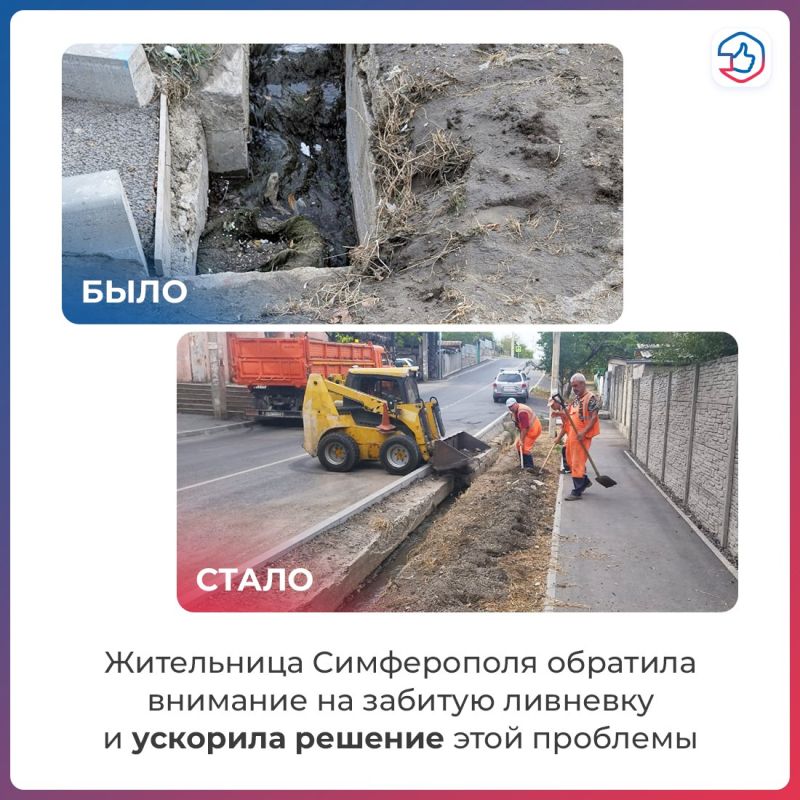 БЫЛО

СТАЛО

Жительница Симферополя обратила внимание на забитую ливневку и ускорила решение этой проблемы